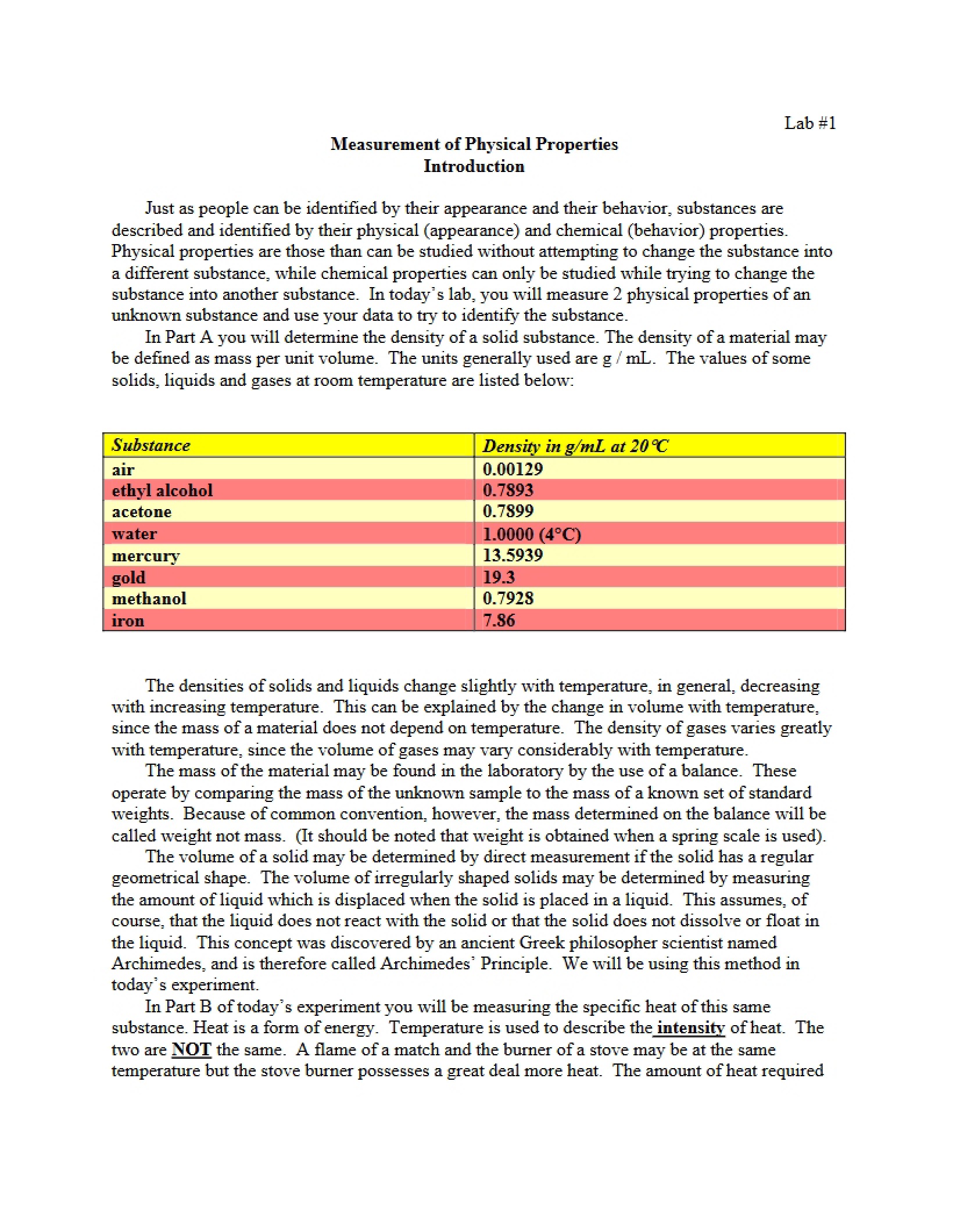 Lab #1

Measurement of Physical Properties
Introduction

Just as people can be identified by their appearance and their behavior, substances are described and identified by their physical (appearance) and chemical (behavior) properties. Physical properties are those than can be studied without attempting to change the substance into a different substance, while chemical properties can only be studied while trying to change the substance into another substance. In today's lab, you will measure 2 physical properties of an unknown substance and use your data to try to identify the substance.

In Part A you will determine the density of a solid substance. The density of a material may be defined as mass per unit volume. The units generally used are g / mL. The values of some solids, liquids and gases at room temperature are listed below:

| Substance | Density in g/mL at 20°C |
|---|---|
| air | 0.00129 |
| ethyl alcohol | 0.7893 |
| acetone | 0.7899 |
| water | 1.0000 (4°C) |
| mercury | 13.5939 |
| gold | 19.3 |
| methanol | 0.7928 |
| iron | 7.86 |

The densities of solids and liquids change slightly with temperature, in general, decreasing with increasing temperature. This can be explained by the change in volume with temperature, since the mass of a material does not depend on temperature. The density of gases varies greatly with temperature, since the volume of gases may vary considerably with temperature.

The mass of the material may be found in the laboratory by the use of a balance. These operate by comparing the mass of the unknown sample to the mass of a known set of standard weights. Because of common convention, however, the mass determined on the balance will be called weight not mass. (It should be noted that weight is obtained when a spring scale is used).

The volume of a solid may be determined by direct measurement if the solid has a regular geometrical shape. The volume of irregularly shaped solids may be determined by measuring the amount of liquid which is displaced when the solid is placed in a liquid. This assumes, of course, that the liquid does not react with the solid or that the solid does not dissolve or float in the liquid. This concept was discovered by an ancient Greek philosopher scientist named Archimedes, and is therefore called Archimedes' Principle. We will be using this method in today's experiment.

In Part B of today's experiment you will be measuring the specific heat of this same substance. Heat is a form of energy. Temperature is used to describe the intensity of heat. The two are NOT the same. A flame of a match and the burner of a stove may be at the same temperature but the stove burner possesses a great deal more heat. The amount of heat required